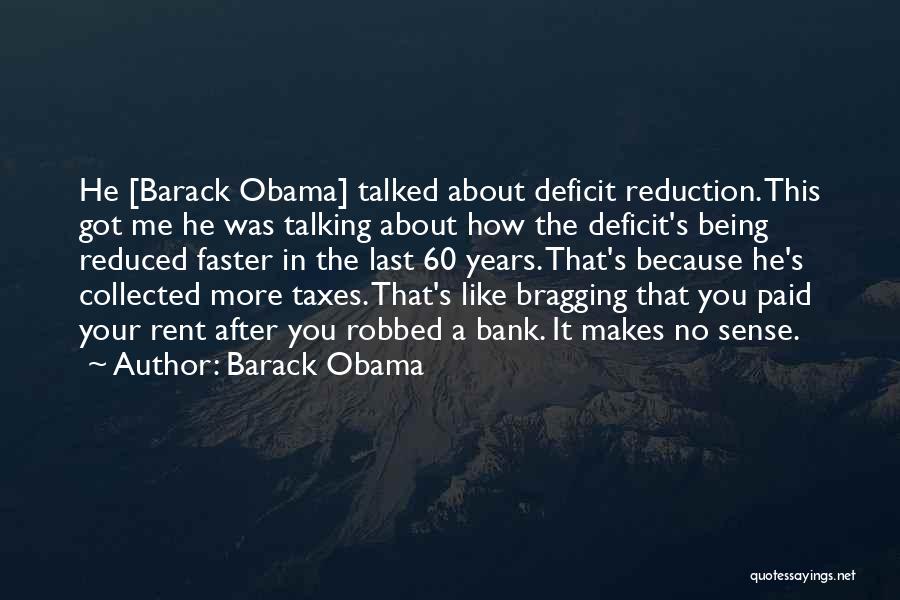 He [Barack Obama] talked about deficit reduction. This got me he was talking about how the deficit's being reduced faster in the last 60 years. That's because he's collected more taxes. That's like bragging that you paid your rent after you robbed a bank. It makes no sense.
~ Author: Barack Obama

quotessayings.net